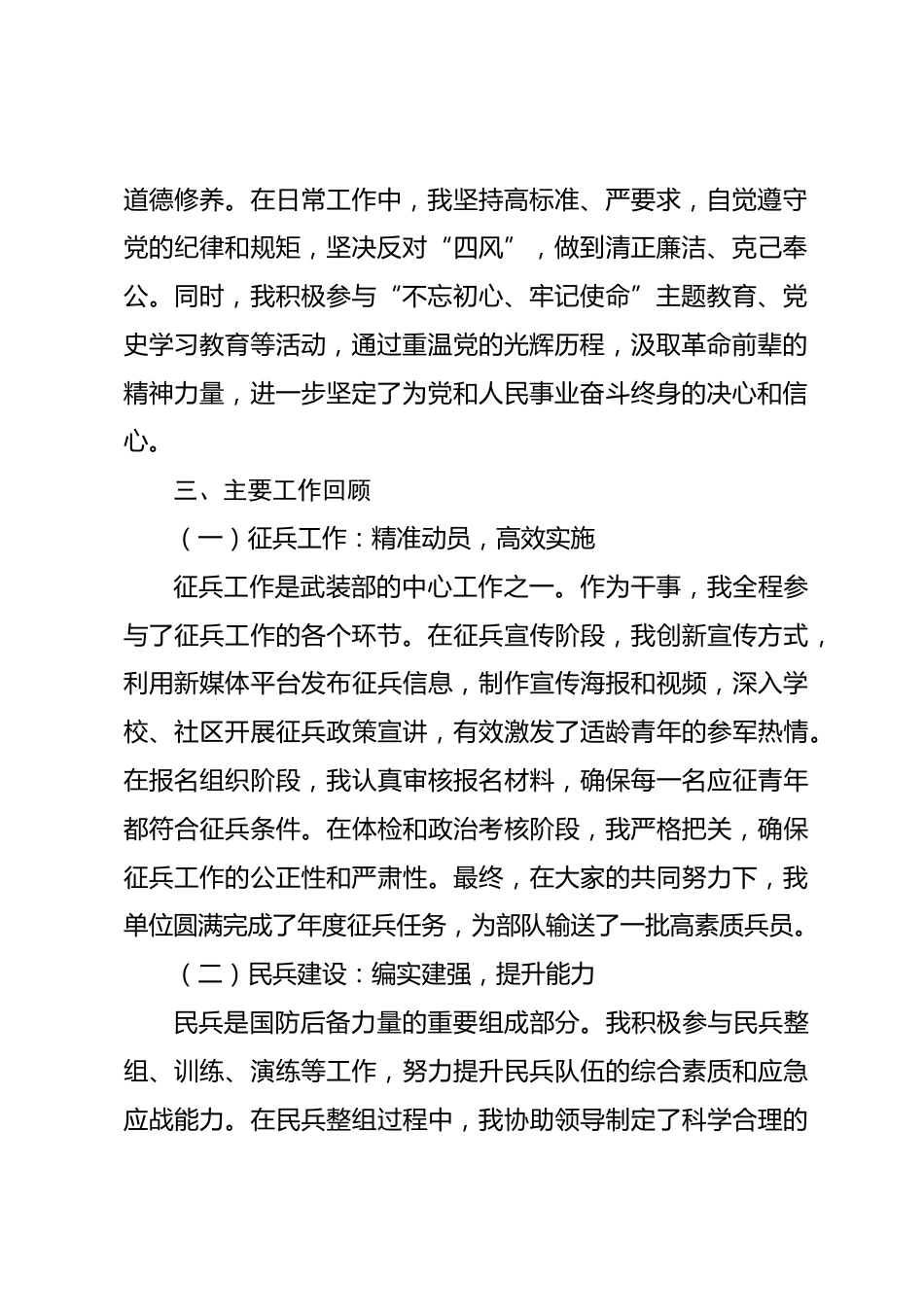 道德修养。在日常工作中，我坚持高标准、严要求，自觉遵守党的纪律和规矩，坚决反对“四风”，做到清正廉洁、克己奉公。同时，我积极参与“不忘初心、牢记使命”主题教育、党史学习教育等活动，通过重温党的光辉历程，汲取革命前辈的精神力量，进一步坚定了为党和人民事业奋斗终身的决心和信心。

三、主要工作回顾

（一）征兵工作：精准动员，高效实施

征兵工作是武装部的中心工作之一。作为干事，我全程参与了征兵工作的各个环节。在征兵宣传阶段，我创新宣传方式，利用新媒体平台发布征兵信息，制作宣传海报和视频，深入学校、社区开展征兵政策宣讲，有效激发了适龄青年的参军热情。在报名组织阶段，我认真审核报名材料，确保每一名应征青年都符合征兵条件。在体检和政治考核阶段，我严格把关，确保征兵工作的公正性和严肃性。最终，在大家的共同努力下，我单位圆满完成了年度征兵任务，为部队输送了一批高素质兵员。

（二）民兵建设：编实建强，提升能力

民兵是国防后备力量的重要组成部分。我积极参与民兵整组、训练、演练等工作，努力提升民兵队伍的综合素质和应急应战能力。在民兵整组过程中，我协助领导制定了科学合理的